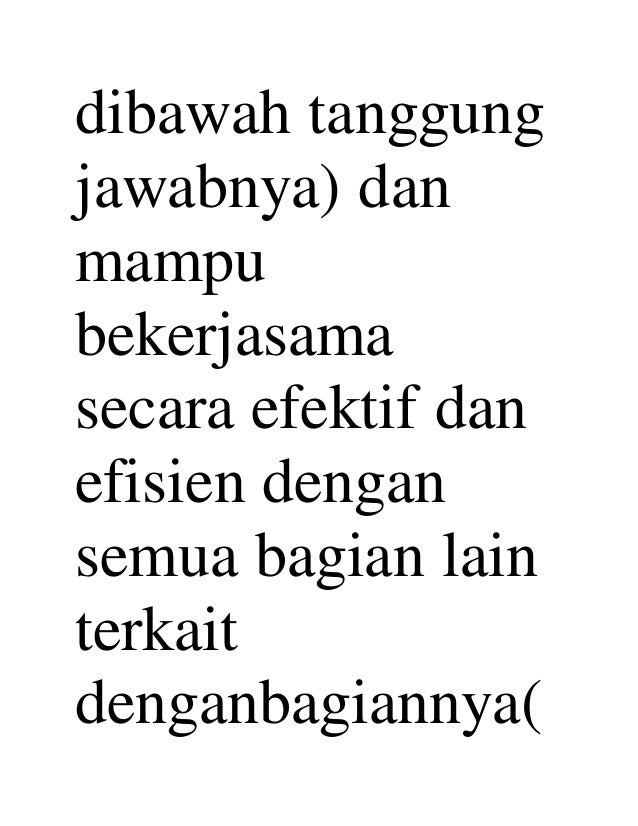 dibawah tanggung jawabnya) dan mampu bekerjasama secara efektif dan efisien dengan semua bagian lain terkait denganbagiannya(